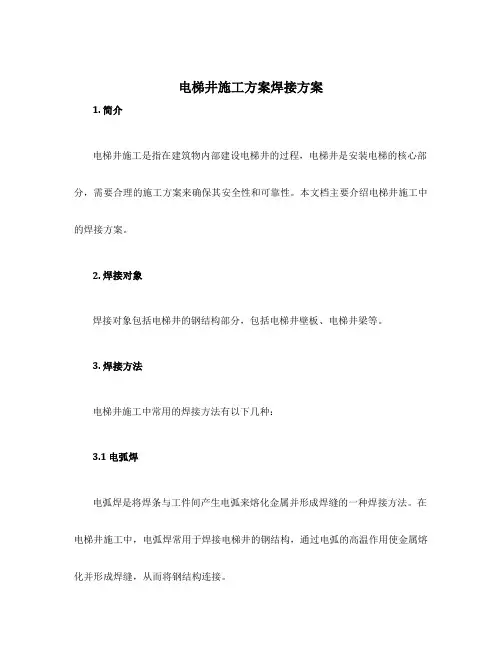 电梯井施工方案焊接方案

1. 简介

电梯井施工是指在建筑物内部建设电梯井的过程，电梯井是安装电梯的核心部分，需要合理的施工方案来确保其安全性和可靠性。本文档主要介绍电梯井施工中的焊接方案。

2. 焊接对象

焊接对象包括电梯井的钢结构部分，包括电梯井壁板、电梯井梁等。

3. 焊接方法

电梯井施工中常用的焊接方法有以下几种：

3.1 电弧焊

电弧焊是将焊条与工件间产生电弧来熔化金属并形成焊缝的一种焊接方法。在电梯井施工中，电弧焊常用于焊接电梯井的钢结构，通过电弧的高温作用使金属熔化并形成焊缝，从而将钢结构连接。